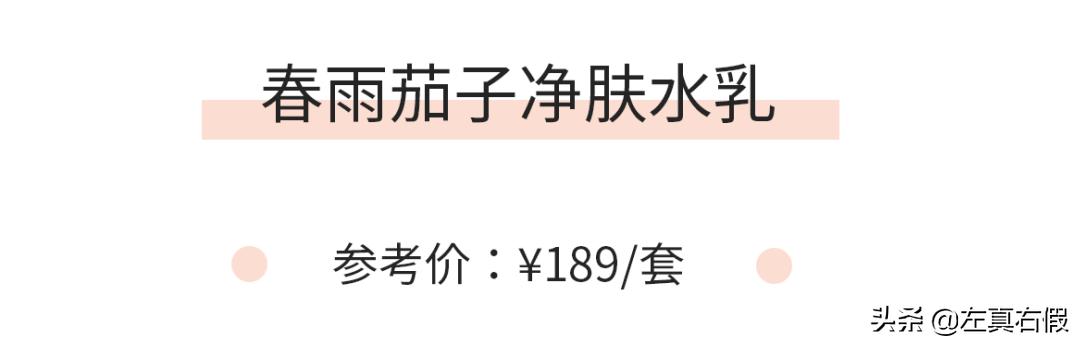 春雨茄子净肤水乳

参考价：¥189/套

头条 @左真右假